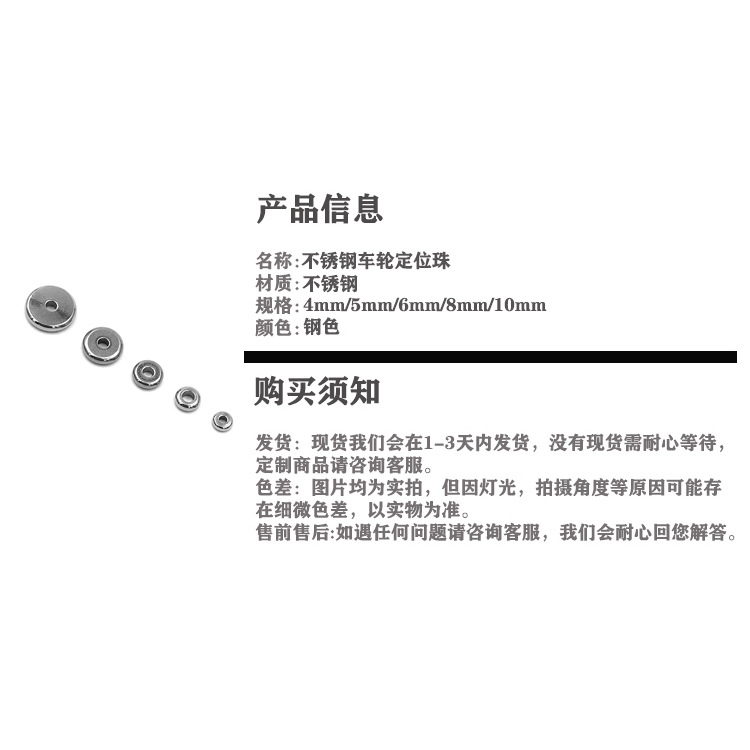 产品信息

名称:不锈钢车轮定位珠
材质:不锈钢
规格:4mm/5mm/6mm/8mm/10mm
颜色:钢色

购买须知

发货：现货我们会在1-3天内发货，没有现货需耐心等待，定制商品请咨询客服。
色差：图片均为实拍，但因灯光，拍摄角度等原因可能存在细微色差，以实物为准。
售前售后:如遇任何问题请咨询客服，我们会耐心回您解答。